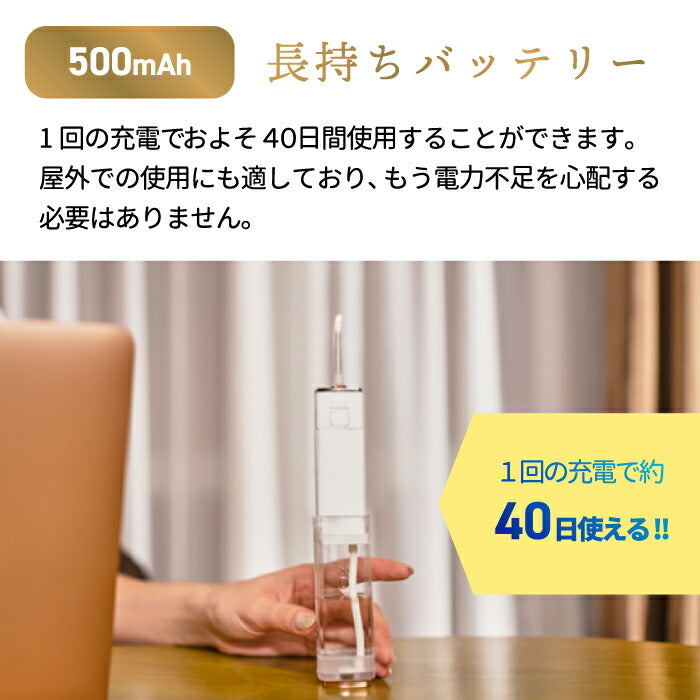 500mAh 長持ちバッテリー

１回の充電でおよそ40日間使用することができます。屋外での使用にも適しており、もう電力不足を心配する必要はありません。

１回の充電で約
40日使える!!